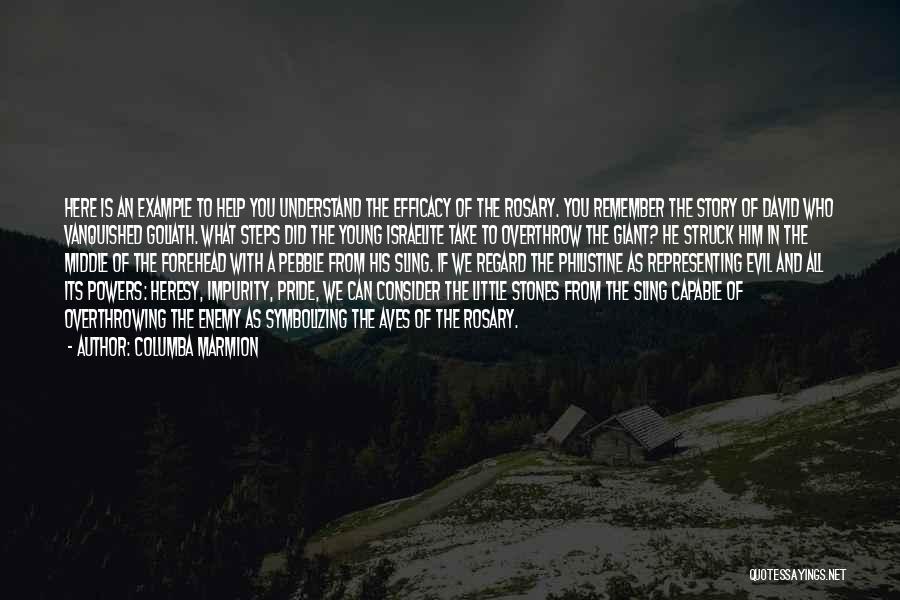 HERE IS AN EXAMPLE TO HELP YOU UNDERSTAND THE EFFICACY OF THE ROSARY. YOU REMEMBER THE STORY OF DAVID WHO VANQUISHED GOLIATH. WHAT STEPS DID THE YOUNG ISRAELITE TAKE TO OVERTHROW THE GIANT? HE STRUCK HIM IN THE MIDDLE OF THE FOREHEAD WITH A PEBBLE FROM HIS SLING. IF WE REGARD THE PHILISTINE AS REPRESENTING EVIL AND ALL ITS POWERS: HERESY, IMPURITY, PRIDE, WE CAN CONSIDER THE LITTLE STONES FROM THE SLING CAPABLE OF OVERTHROWING THE ENEMY AS SYMBOLIZING THE AVES OF THE ROSARY.

- AUTHOR: COLUMBA MARMION

QUOTESSAYINGS.NET